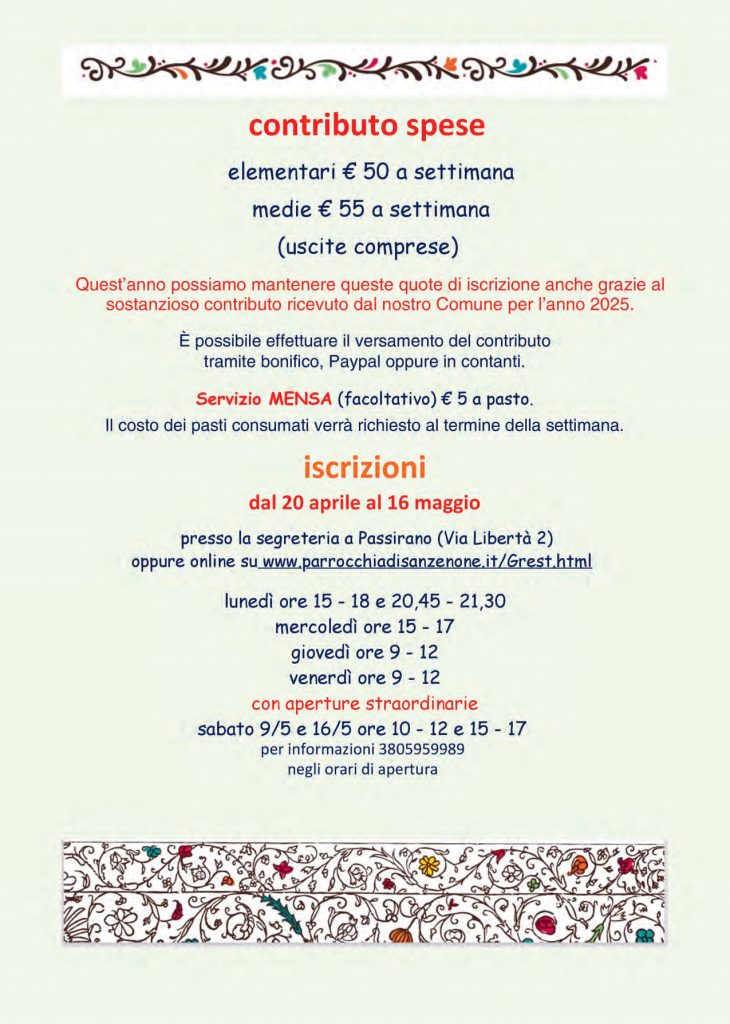 contributo spese

elementari € 50 a settimana

medie € 55 a settimana

(uscite comprese)

Quest'anno possiamo mantenere queste quote di iscrizione anche grazie al sostanzioso contributo ricevuto dal nostro Comune per l'anno 2025.

È possibile effettuare il versamento del contributo tramite bonifico, Paypal oppure in contanti.

Servizio MENSA (facoltativo) € 5 a pasto.

Il costo dei pasti consumati verrà richiesto al termine della settimana.

iscrizioni

dal 20 aprile al 16 maggio

presso la segreteria a Passirano (Via Libertà 2)
oppure online su www.parrocchiadisanzenone.it/Grest.html

lunedì ore 15 - 18 e 20,45 - 21,30
mercoledì ore 15 - 17
giovedì ore 9 - 12
venerdì ore 9 - 12
con aperture straordinarie
sabato 9/5 e 16/5 ore 10 - 12 e 15 - 17
per informazioni 3805959989
negli orari di apertura